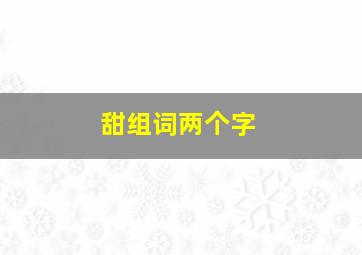 甜组词两个字